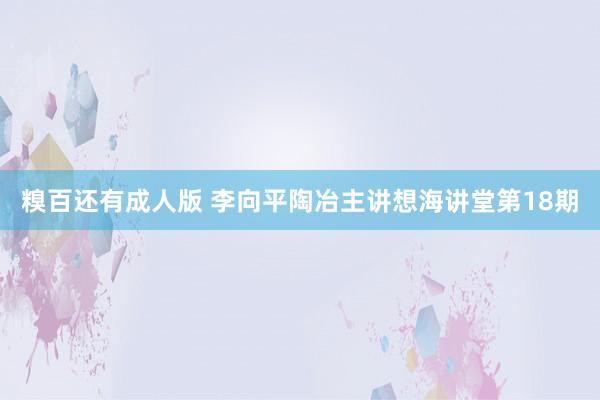 糗百还有成人版 李向平陶冶主讲想海讲堂第18期